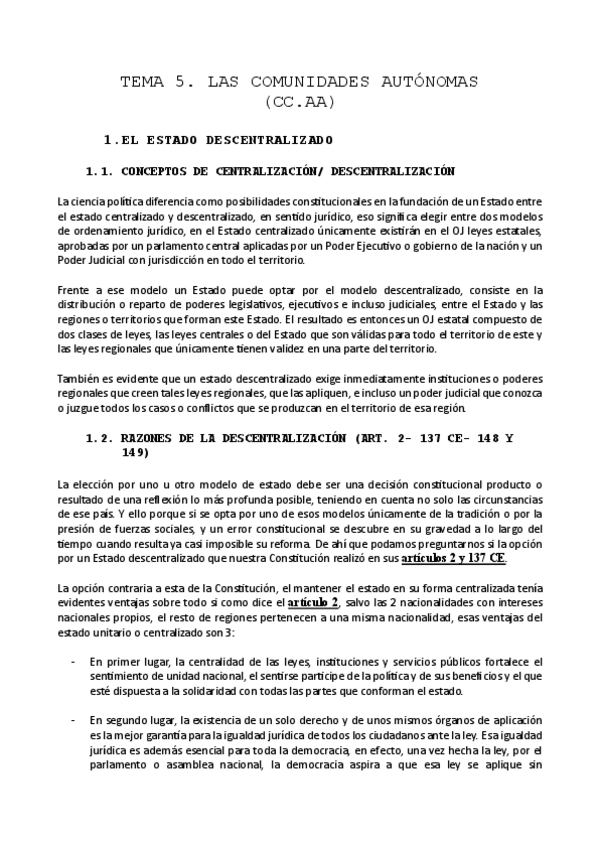 TEMA 5. LAS COMUNIDADES AUTÓNOMAS (CC.AA)

1.EL ESTADO DESCENTRALIZADO

1.1. CONCEPTOS DE CENTRALIZACIÓN/ DESCENTRALIZACIÓN

La ciencia política diferencia como posibilidades constitucionales en la fundación de un Estado entre el estado centralizado y descentralizado, en sentido jurídico, eso significa elegir entre dos modelos de ordenamiento jurídico, en el Estado centralizado únicamente existirán en el OJ leyes estatales, aprobadas por un parlamento central aplicadas por un Poder Ejecutivo o gobierno de la nación y un Poder Judicial con jurisdicción en todo el territorio.

Frente a ese modelo un Estado puede optar por el modelo descentralizado, consiste en la distribución o reparto de poderes legislativos, ejecutivos e incluso judiciales, entre el Estado y las regiones o territorios que forman este Estado. El resultado es entonces un OJ estatal compuesto de dos clases de leyes, las leyes centrales o del Estado que son válidas para todo el territorio de este y las leyes regionales que únicamente tienen validez en una parte del territorio.

También es evidente que un estado descentralizado exige inmediatamente instituciones o poderes regionales que creen tales leyes regionales, que las apliquen, e incluso un poder judicial que conozca o juzgue todos los casos o conflictos que se produzcan en el territorio de esa región.

1.2. RAZONES DE LA DESCENTRALIZACIÓN (ART. 2- 137 CE- 148 Y 149)

La elección por uno u otro modelo de estado debe ser una decisión constitucional producto o resultado de una reflexión lo más profunda posible, teniendo en cuenta no solo las circunstancias de ese país. Y ello porque si se opta por uno de esos modelos únicamente de la tradición o por la presión de fuerzas sociales, y un error constitucional se descubre en su gravedad a lo largo del tiempo cuando resulta ya casi imposible su reforma. De ahí que podamos preguntarnos si la opción por un Estado descentralizado que nuestra Constitución realizó en sus artículos 2 y 137 CE.

La opción contraria a esta de la Constitución, el mantener el estado en su forma centralizada tenía evidentes ventajas sobre todo si como dice el artículo 2, salvo las 2 nacionalidades con intereses nacionales propios, el resto de regiones pertenecen a una misma nacionalidad, esas ventajas del estado unitario o centralizado son 3:

- En primer lugar, la centralidad de las leyes, instituciones y servicios públicos fortalece el sentimiento de unidad nacional, el sentirse partícipe de la política y de sus beneficios y el que esté dispuesta a la solidaridad con todas las partes que conforman el estado.

- En segundo lugar, la existencia de un solo derecho y de unos mismos órganos de aplicación es la mejor garantía para la igualdad jurídica de todos los ciudadanos ante la ley. Esa igualdad jurídica es además esencial para toda la democracia, en efecto, una vez hecha la ley, por el parlamento o asamblea nacional, la democracia aspira a que esa ley se aplique sin